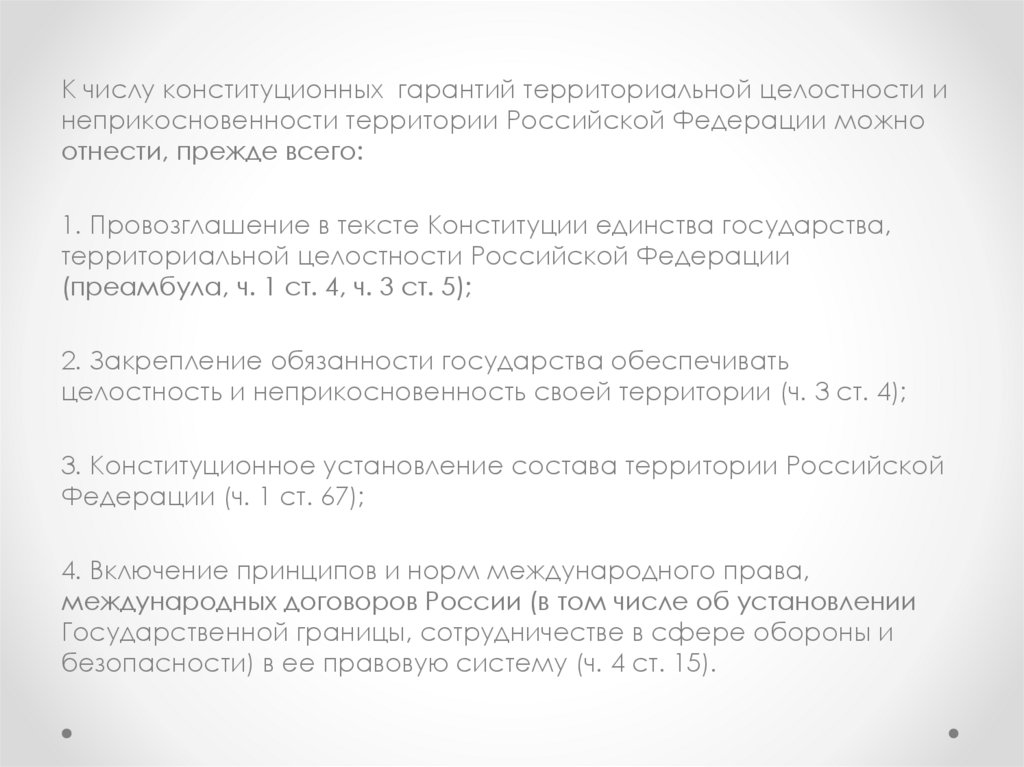 К числу конституционных гарантий территориальной целостности и неприкосновенности территории Российской Федерации можно отнести, прежде всего:

1. Провозглашение в тексте Конституции единства государства, территориальной целостности Российской Федерации (преамбула, ч. 1 ст. 4, ч. 3 ст. 5);

2. Закрепление обязанности государства обеспечивать целостность и неприкосновенность своей территории (ч. 3 ст. 4);

3. Конституционное установление состава территории Российской Федерации (ч. 1 ст. 67);

4. Включение принципов и норм международного права, международных договоров России (в том числе об установлении Государственной границы, сотрудничестве в сфере обороны и безопасности) в ее правовую систему (ч. 4 ст. 15).